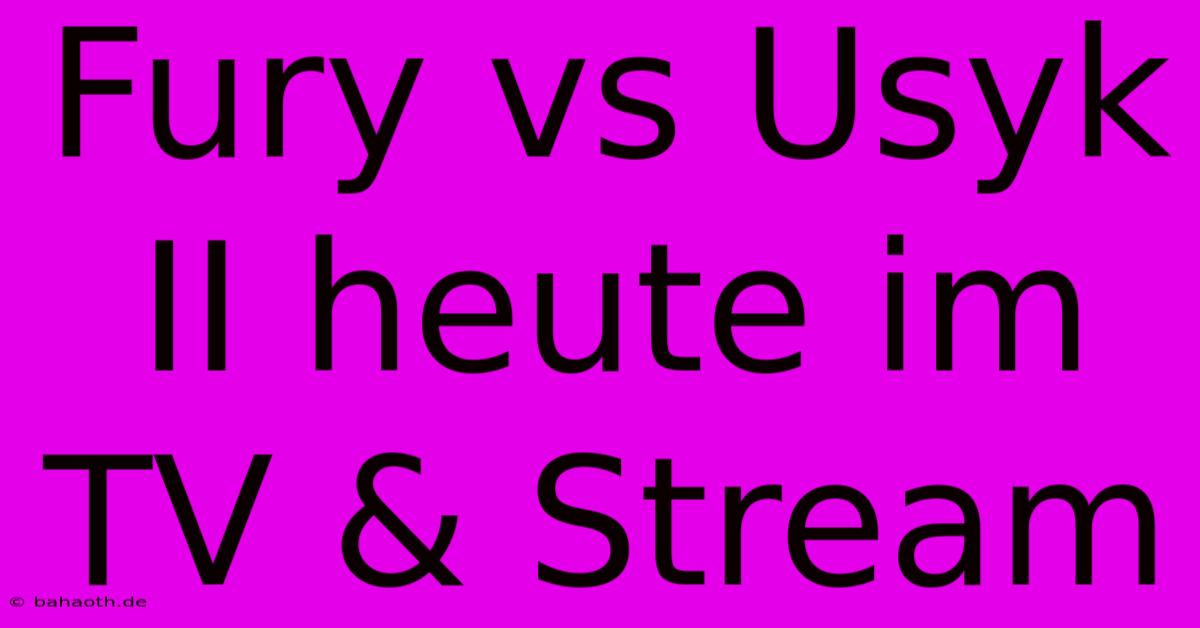 Fury vs Usyk II heute im TV & Stream

© bahaoth.de